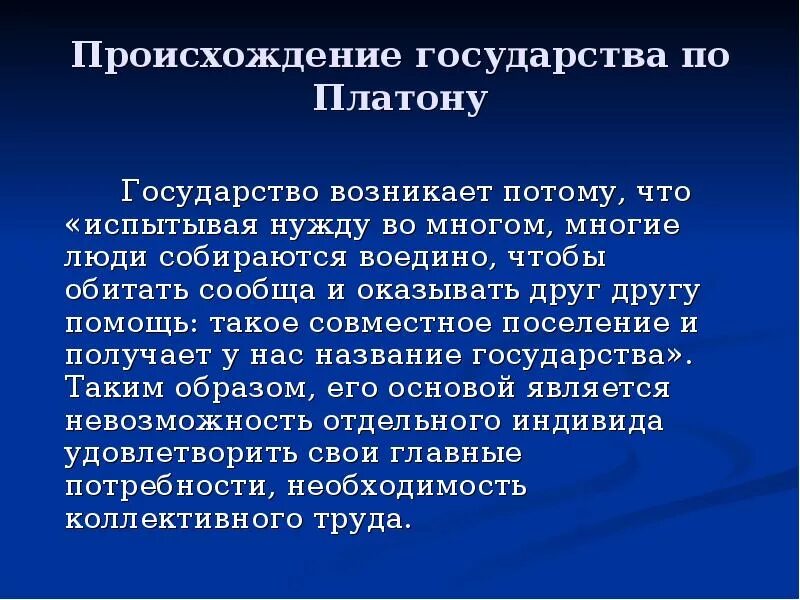 Происхождение государства по Платону

Государство возникает потому, что «испытывая нужду во многом, многие люди собираются воедино, чтобы обитать сообща и оказывать друг другу помощь: такое совместное поселение и получает у нас название государства». Таким образом, его основой является невозможность отдельного индивида удовлетворить свои главные потребности, необходимость коллективного труда.